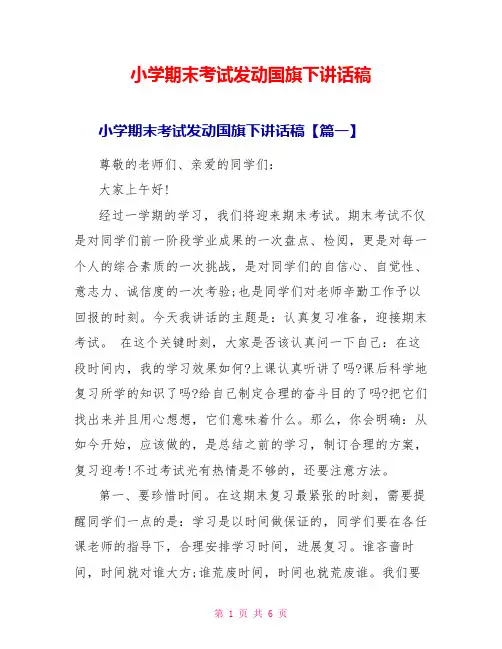 小学期末考试发动国旗下讲话稿

小学期末考试发动国旗下讲话稿【篇一】

尊敬的老师们、亲爱的同学们：

大家上午好！

经过一学期的学习，我们将迎来期末考试。期末考试不仅是对同学们前一阶段学业成果的一次盘点、检阅，更是对每一个人的综合素质的一次挑战，是对同学们的自信心、自觉性、意志力、诚信度的一次考验；也是同学们对老师辛勤工作予以回报的时刻。今天我讲话的主题是：认真复习准备，迎接期末考试。 在这个关键时刻，大家是否该认真问一下自己：在这段时间内，我的学习效果如何?上课认真听讲了吗?课后科学地复习所学的知识了吗?给自己制定合理的奋斗目的了吗?把它们找出来并且用心想想，它们意味着什么。那么，你会明确：从如今开始，应该做的，是总结之前的学习，制订合理的方案，复习迎考！不过考试光有热情是不够的，还要注意方法。

第一、要珍惜时间。在这期末复习最紧张的时刻，需要提醒同学们一点的是：学习是以时间做保证的，同学们要在各任课老师的指导下，合理安排学习时间，进展复习。谁吝啬时间，时间就对谁大方；谁荒废时间，时间也就荒废谁。我们要

第 1 页 共 6 页